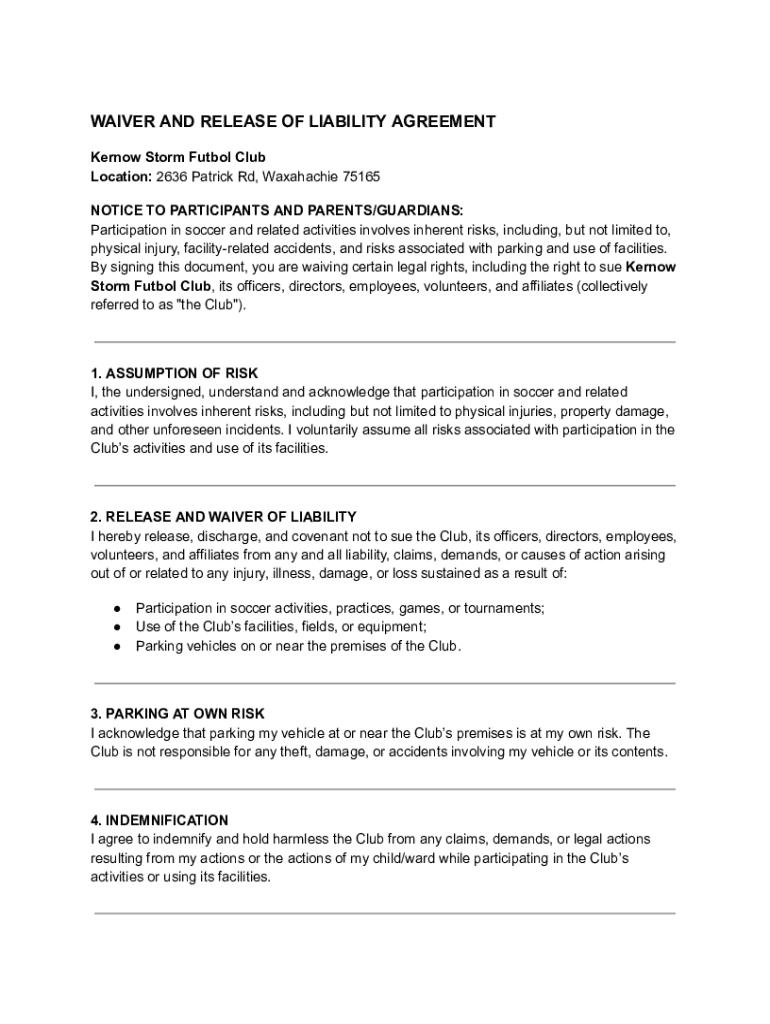 WAIVER AND RELEASE OF LIABILITY AGREEMENT

Kernow Storm Futbol Club
Location: 2636 Patrick Rd, Waxahachie 75165

NOTICE TO PARTICIPANTS AND PARENTS/GUARDIANS:
Participation in soccer and related activities involves inherent risks, including, but not limited to, physical injury, facility-related accidents, and risks associated with parking and use of facilities. By signing this document, you are waiving certain legal rights, including the right to sue Kernow Storm Futbol Club, its officers, directors, employees, volunteers, and affiliates (collectively referred to as "the Club").

1. ASSUMPTION OF RISK
I, the undersigned, understand and acknowledge that participation in soccer and related activities involves inherent risks, including but not limited to physical injuries, property damage, and other unforeseen incidents. I voluntarily assume all risks associated with participation in the Club's activities and use of its facilities.

2. RELEASE AND WAIVER OF LIABILITY
I hereby release, discharge, and covenant not to sue the Club, its officers, directors, employees, volunteers, and affiliates from any and all liability, claims, demands, or causes of action arising out of or related to any injury, illness, damage, or loss sustained as a result of:

● Participation in soccer activities, practices, games, or tournaments;
● Use of the Club's facilities, fields, or equipment;
● Parking vehicles on or near the premises of the Club.

3. PARKING AT OWN RISK
I acknowledge that parking my vehicle at or near the Club's premises is at my own risk. The Club is not responsible for any theft, damage, or accidents involving my vehicle or its contents.

4. INDEMNIFICATION
I agree to indemnify and hold harmless the Club from any claims, demands, or legal actions resulting from my actions or the actions of my child/ward while participating in the Club's activities or using its facilities.